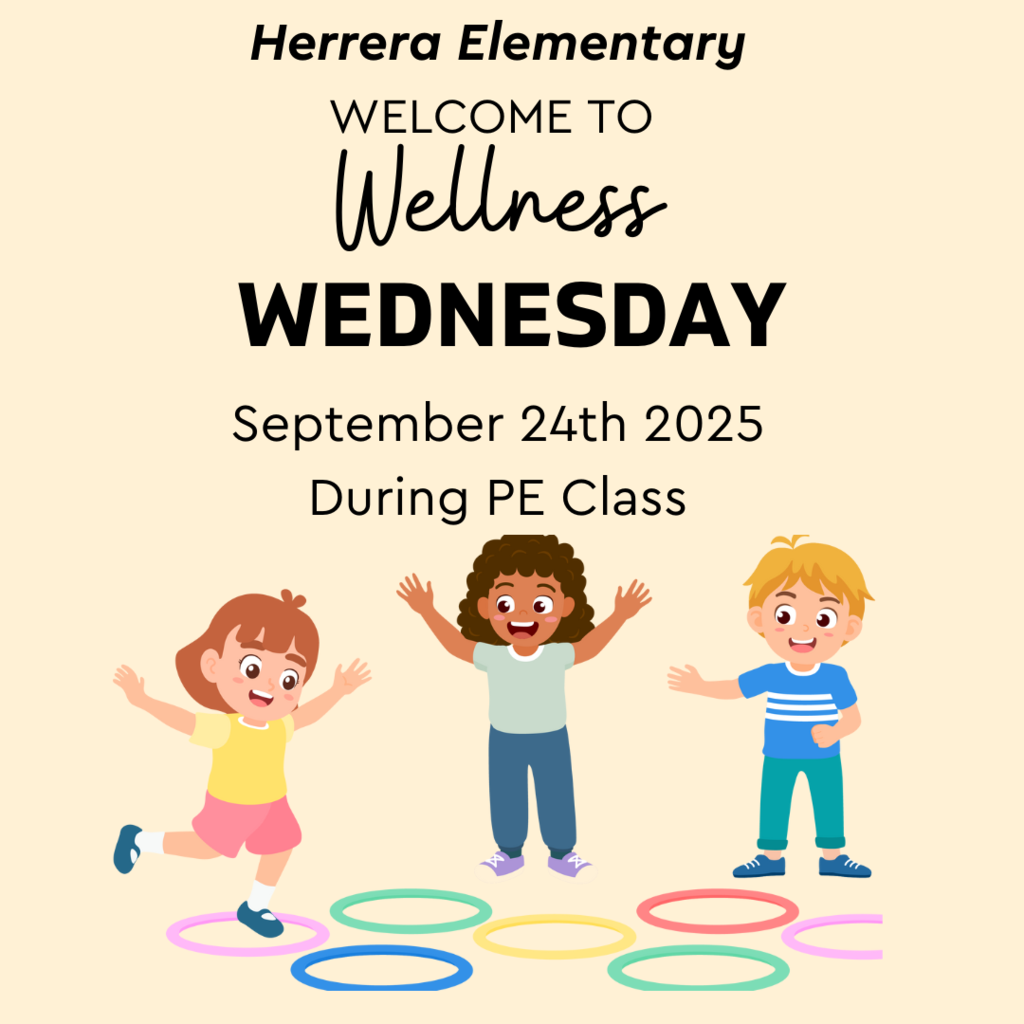 Herrera Elementary

WELCOME TO

Wellness

WEDNESDAY

September 24th 2025

During PE Class